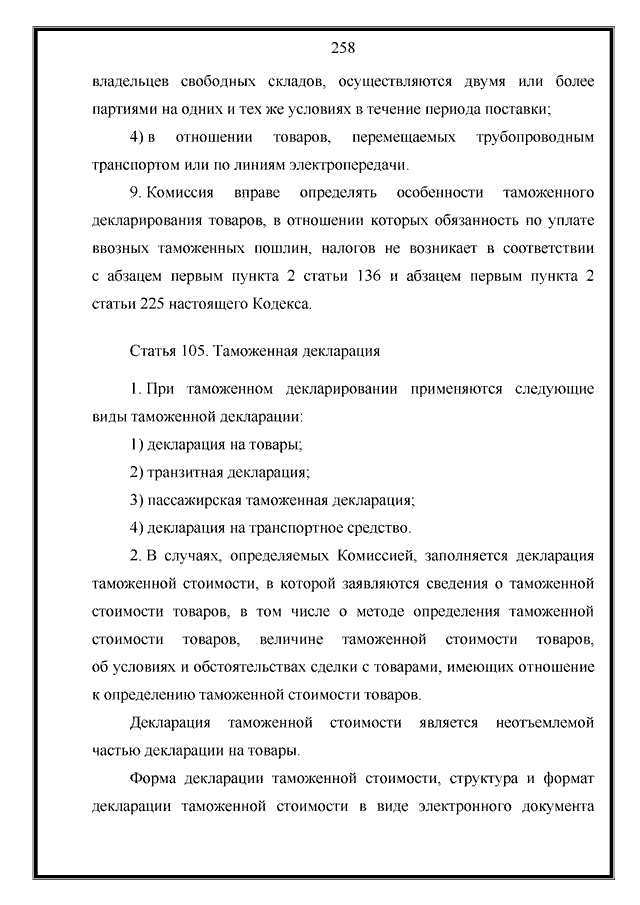 258

владельцев свободных складов, осуществляются двумя или более партиями на одних и тех же условиях в течение периода поставки;

4) в отношении товаров, перемещаемых трубопроводным транспортом или по линиям электропередачи.

9. Комиссия вправе определять особенности таможенного декларирования товаров, в отношении которых обязанность по уплате ввозных таможенных пошлин, налогов не возникает в соответствии с абзацем первым пункта 2 статьи 136 и абзацем первым пункта 2 статьи 225 настоящего Кодекса.

Статья 105. Таможенная декларация

1. При таможенном декларировании применяются следующие виды таможенной декларации:

1) декларация на товары;

2) транзитная декларация;

3) пассажирская таможенная декларация;

4) декларация на транспортное средство.

2. В случаях, определяемых Комиссией, заполняется декларация таможенной стоимости, в которой заявляются сведения о таможенной стоимости товаров, в том числе о методе определения таможенной стоимости товаров, величине таможенной стоимости товаров, об условиях и обстоятельствах сделки с товарами, имеющих отношение к определению таможенной стоимости товаров.

Декларация таможенной стоимости является неотъемлемой частью декларации на товары.

Форма декларации таможенной стоимости, структура и формат декларации таможенной стоимости в виде электронного документа